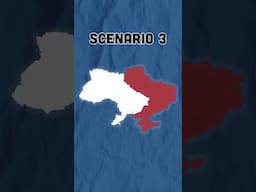 SCENARIO 3